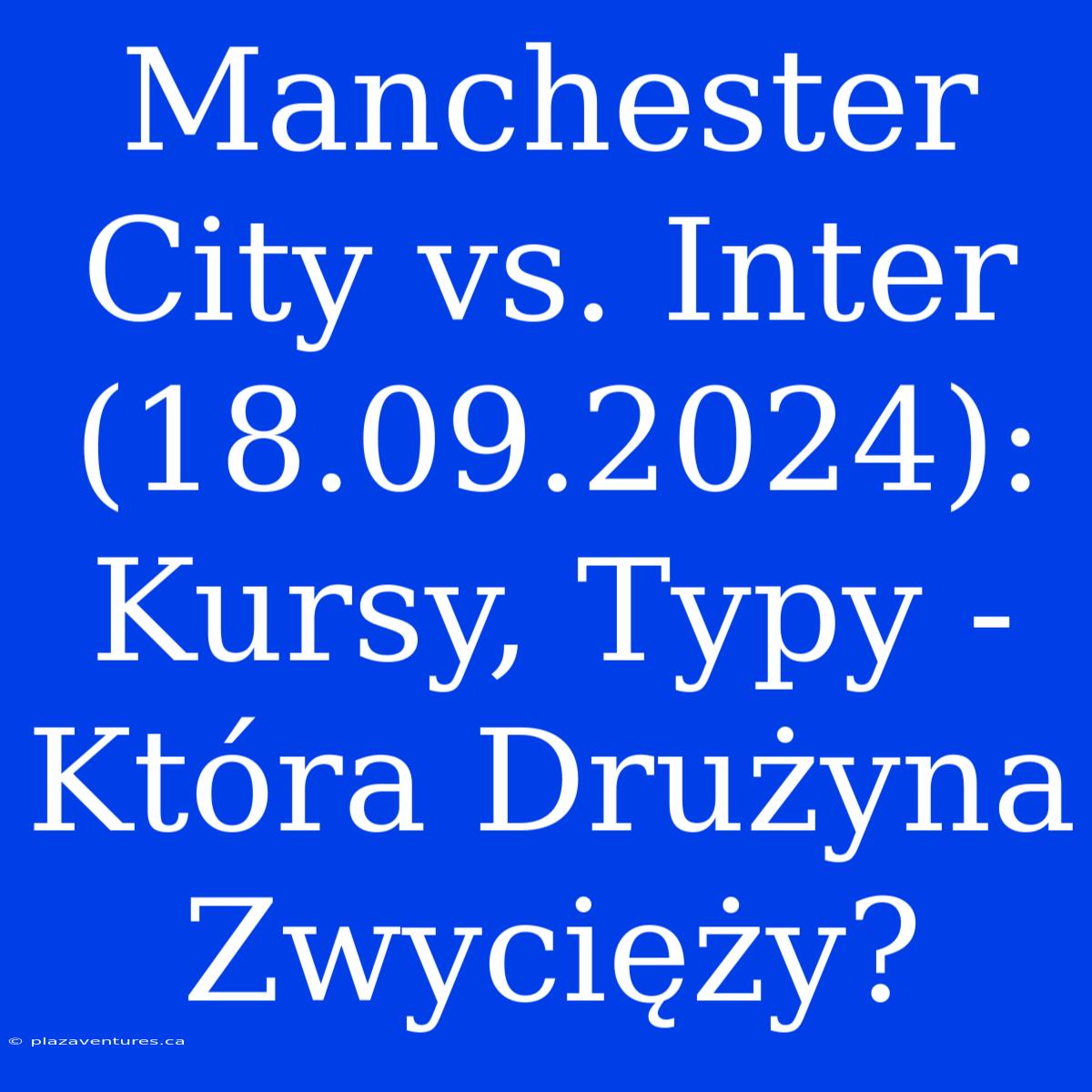 Manchester City vs. Inter (18.09.2024): Kursy, Typy - Która Drużyna Zwycięży?

© plazaventures.ca